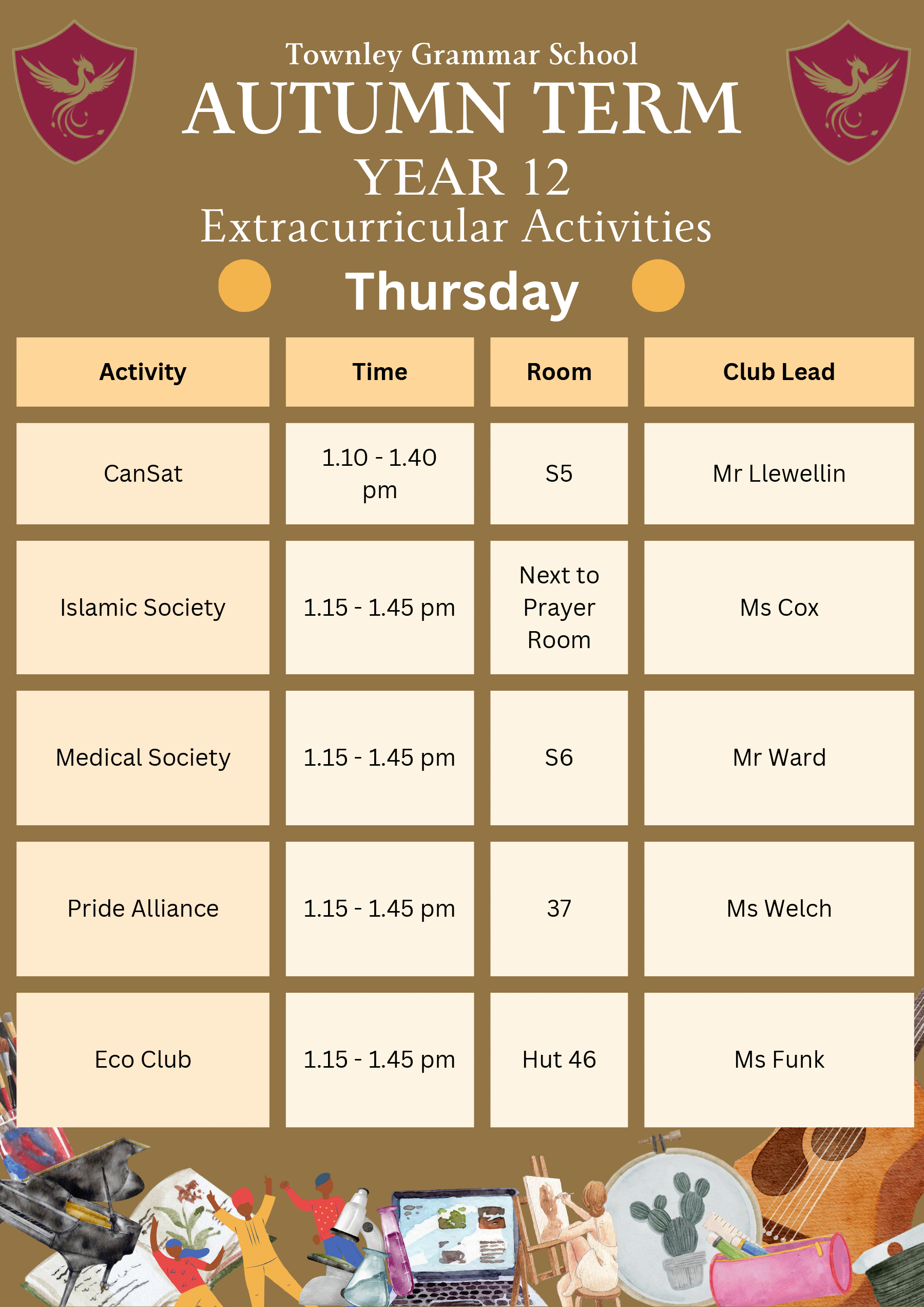 Townley Grammar School

AUTUMN TERM

YEAR 12

Extracurricular Activities

Thursday

| Activity | Time | Room | Club Lead |
|---|---|---|---|
| CanSat | 1.10 - 1.40 pm | S5 | Mr Llewellin |
| Islamic Society | 1.15 - 1.45 pm | Next to Prayer Room | Ms Cox |
| Medical Society | 1.15 - 1.45 pm | S6 | Mr Ward |
| Pride Alliance | 1.15 - 1.45 pm | 37 | Ms Welch |
| Eco Club | 1.15 - 1.45 pm | Hut 46 | Ms Funk |